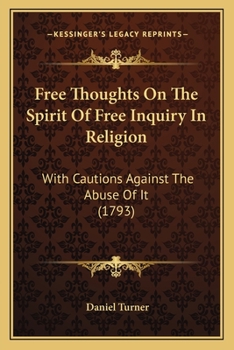 —KESSINGER'S LEGACY REPRINTS—

Free Thoughts On The Spirit Of Free Inquiry In Religion

With Cautions Against The Abuse Of It (1793)

Daniel Turner